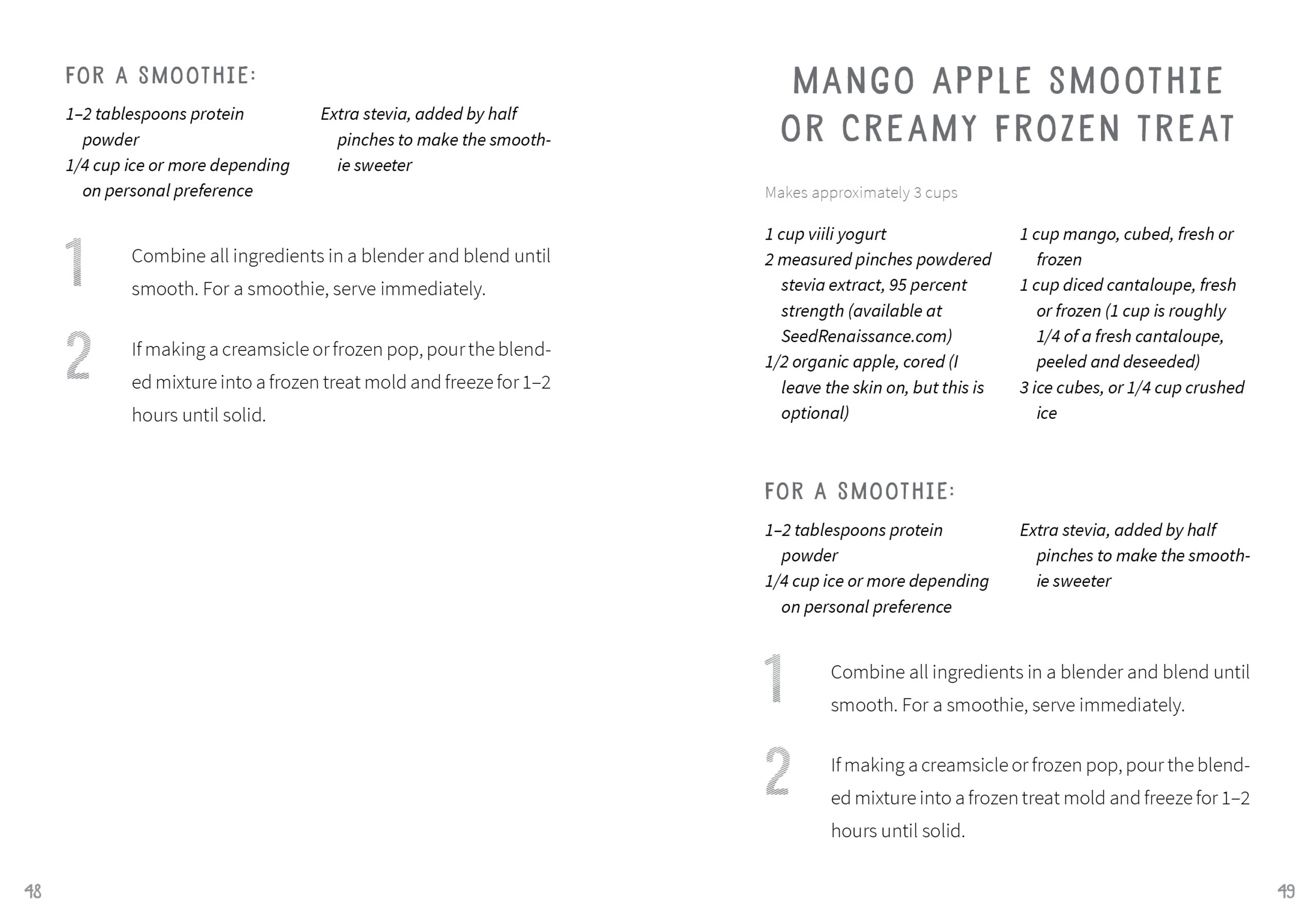 FOR A SMOOTHIE:

1–2 tablespoons protein powder
1/4 cup ice or more depending on personal preference

Extra stevia, added by half pinches to make the smoothie sweeter

1

Combine all ingredients in a blender and blend until smooth. For a smoothie, serve immediately.

2

If making a creamsicle or frozen pop, pour the blended mixture into a frozen treat mold and freeze for 1–2 hours until solid.

48

MANGO APPLE SMOOTHIE OR CREAMY FROZEN TREAT

Makes approximately 3 cups

1 cup viili yogurt
2 measured pinches powdered stevia extract, 95 percent strength (available at SeedRenaissance.com)
1/2 organic apple, cored (I leave the skin on, but this is optional)

1 cup mango, cubed, fresh or frozen
1 cup diced cantaloupe, fresh or frozen (1 cup is roughly 1/4 of a fresh cantaloupe, peeled and deseeded)
3 ice cubes, or 1/4 cup crushed ice

FOR A SMOOTHIE:

1–2 tablespoons protein powder
1/4 cup ice or more depending on personal preference

Extra stevia, added by half pinches to make the smoothie sweeter

1

Combine all ingredients in a blender and blend until smooth. For a smoothie, serve immediately.

2

If making a creamsicle or frozen pop, pour the blended mixture into a frozen treat mold and freeze for 1–2 hours until solid.

49